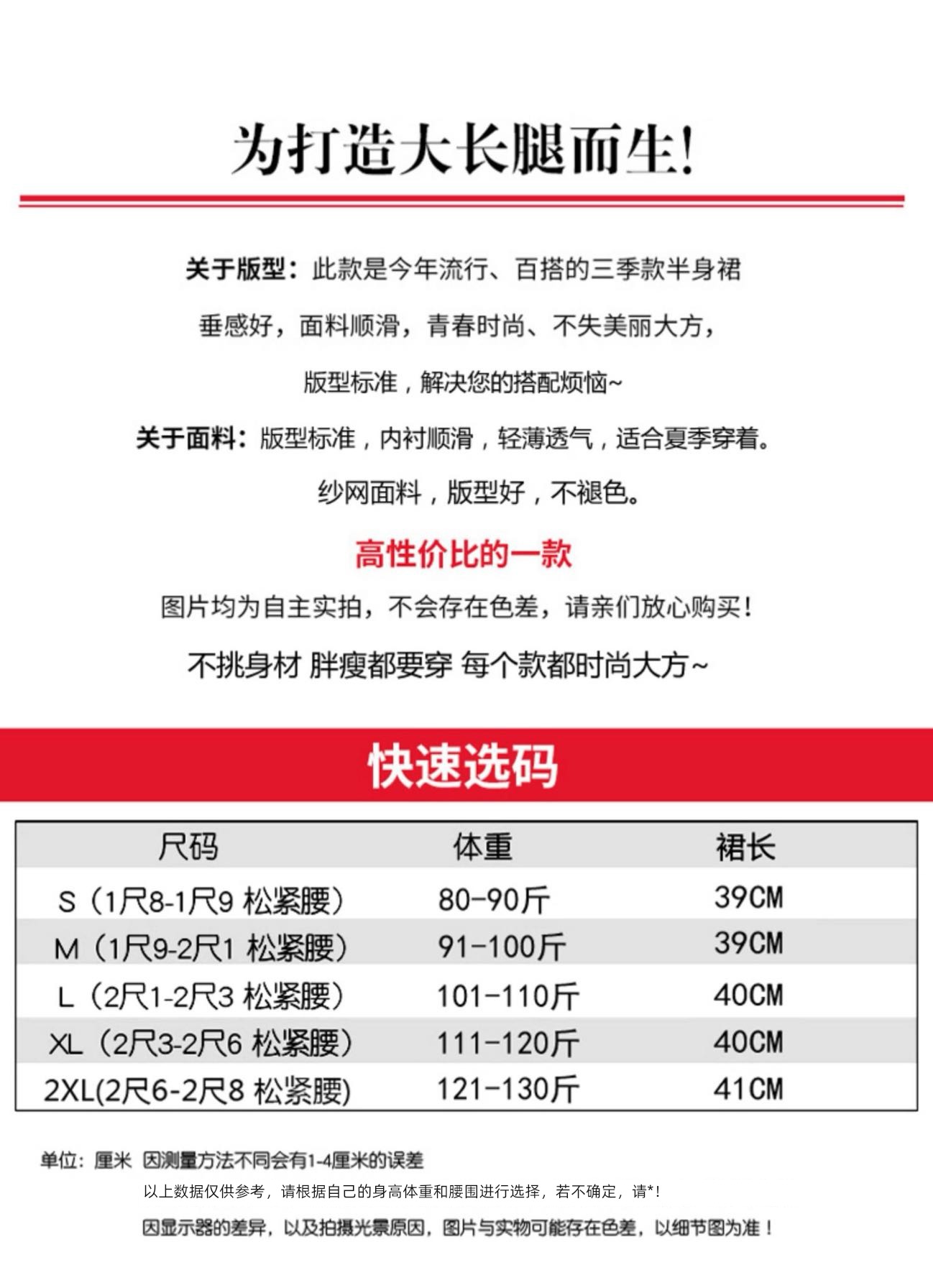 为打造大长腿而生!

关于版型：此款是今年流行、百搭的三季款半身裙

垂感好，面料顺滑，青春时尚、不失美丽大方，

版型标准，解决您的搭配烦恼~

关于面料：版型标准，内衬顺滑，轻薄透气，适合夏季穿着。

纱网面料，版型好，不褪色。

高性价比的一款

图片均为自主实拍，不会存在色差，请亲们放心购买！

不挑身材 胖瘦都要穿 每个款都时尚大方~

快速选码

| 尺码 | 体重 | 裙长 |
|---|---|---|
| S（1尺8-1尺9 松紧腰） | 80-90斤 | 39CM |
| M（1尺9-2尺1 松紧腰） | 91-100斤 | 39CM |
| L（2尺1-2尺3 松紧腰） | 101-110斤 | 40CM |
| XL（2尺3-2尺6 松紧腰） | 111-120斤 | 40CM |
| 2XL(2尺6-2尺8 松紧腰) | 121-130斤 | 41CM |

单位：厘米 因测量方法不同会有1-4厘米的误差

以上数据仅供参考，请根据自己的身高体重和腰围进行选择，若不确定，请*！

因显示器的差异，以及拍摄光景原因，图片与实物可能存在色差，以细节图为准！